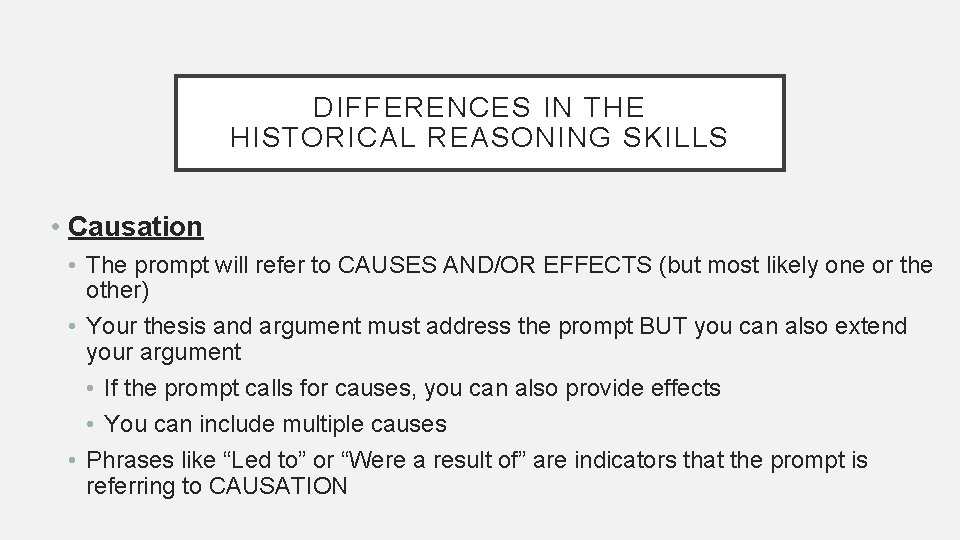 DIFFERENCES IN THE HISTORICAL REASONING SKILLS

• Causation
• The prompt will refer to CAUSES AND/OR EFFECTS (but most likely one or the other)
• Your thesis and argument must address the prompt BUT you can also extend your argument
• If the prompt calls for causes, you can also provide effects
• You can include multiple causes
• Phrases like “Led to” or “Were a result of” are indicators that the prompt is referring to CAUSATION